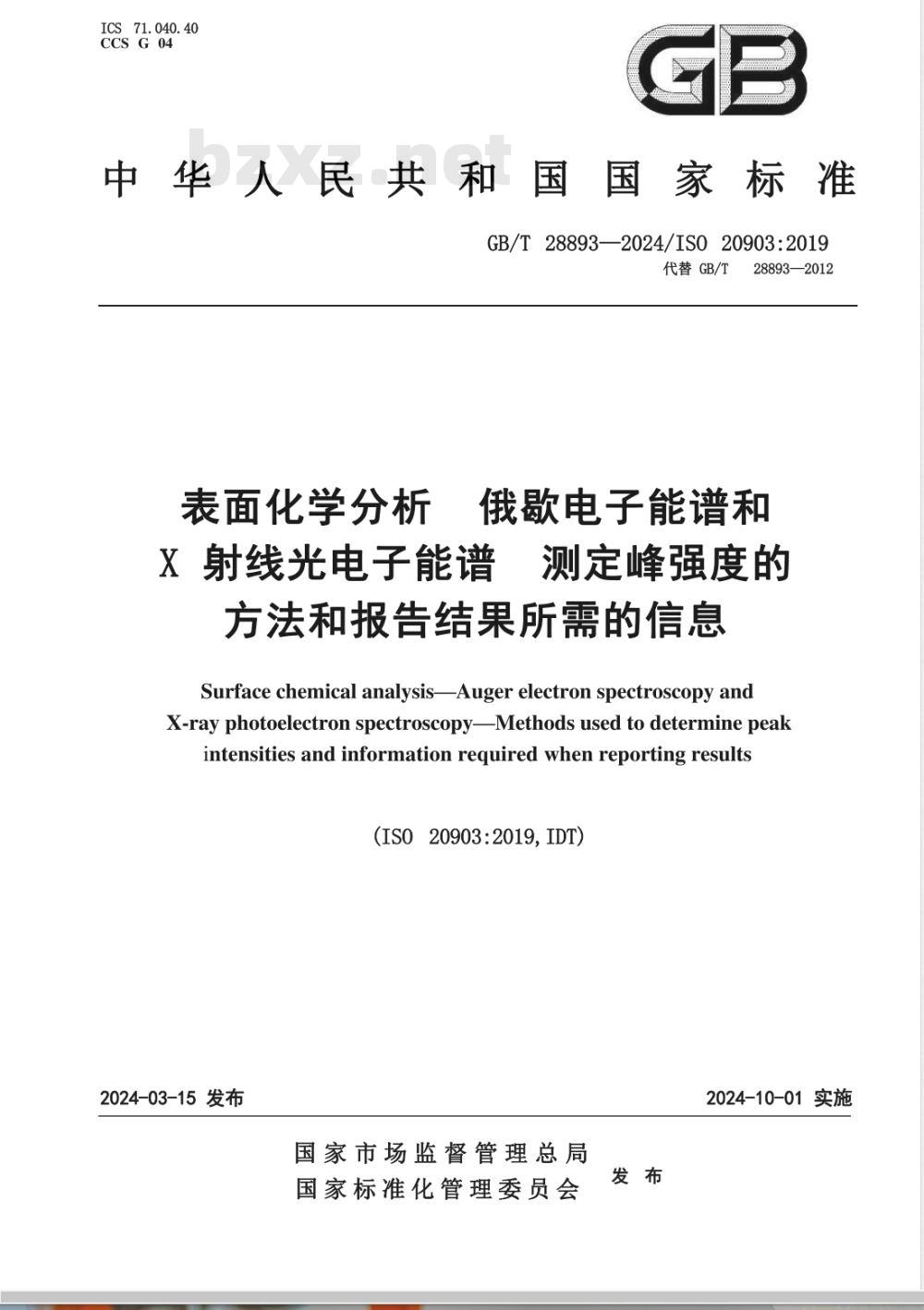 ICS 71.040.40
CCS G 04

GB

bzxz.net

中华人民共和国国家标准

GB/T 28893—2024/ISO 20903:2019
代替 GB/T 28893—2012

表面化学分析 俄歇电子能谱和 X 射线光电子能谱 测定峰强度的方法和报告结果所需的信息

Surface chemical analysis—Auger electron spectroscopy and X-ray photoelectron spectroscopy—Methods used to determine peak intensities and information required when reporting results

(ISO 20903:2019, IDT)

2024-03-15 发布

2024-10-01 实施

国家市场监督管理总局
国家标准化管理委员会
发布